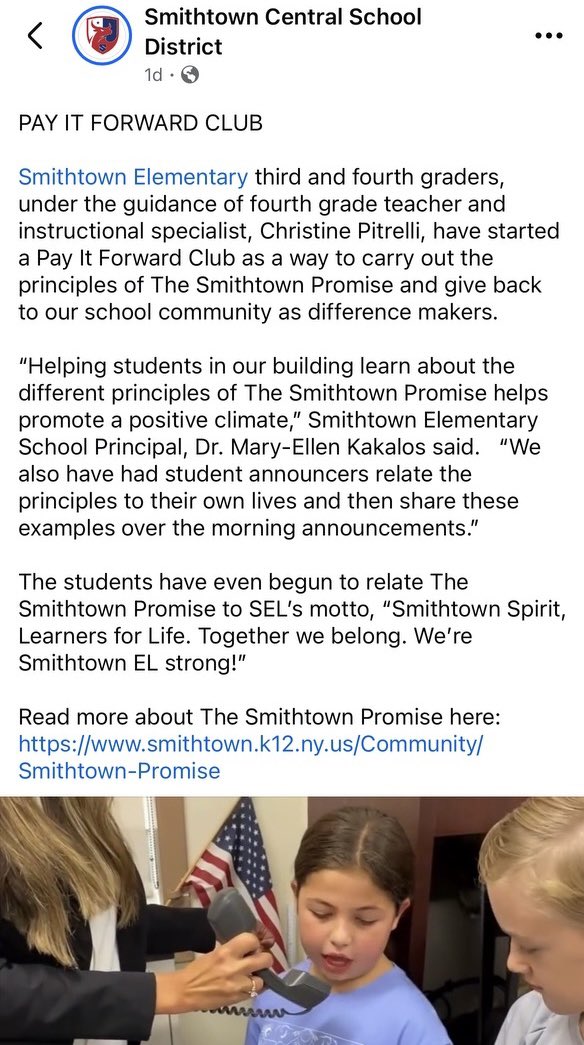 Smithtown Central School District
1d ·

PAY IT FORWARD CLUB

Smithtown Elementary third and fourth graders, under the guidance of fourth grade teacher and instructional specialist, Christine Pitrelli, have started a Pay It Forward Club as a way to carry out the principles of The Smithtown Promise and give back to our school community as difference makers.

"Helping students in our building learn about the different principles of The Smithtown Promise helps promote a positive climate," Smithtown Elementary School Principal, Dr. Mary-Ellen Kakalos said. "We also have had student announcers relate the principles to their own lives and then share these examples over the morning announcements."

The students have even begun to relate The Smithtown Promise to SEL's motto, "Smithtown Spirit, Learners for Life. Together we belong. We're Smithtown EL strong!"

Read more about The Smithtown Promise here: https://www.smithtown.k12.ny.us/Community/Smithtown-Promise